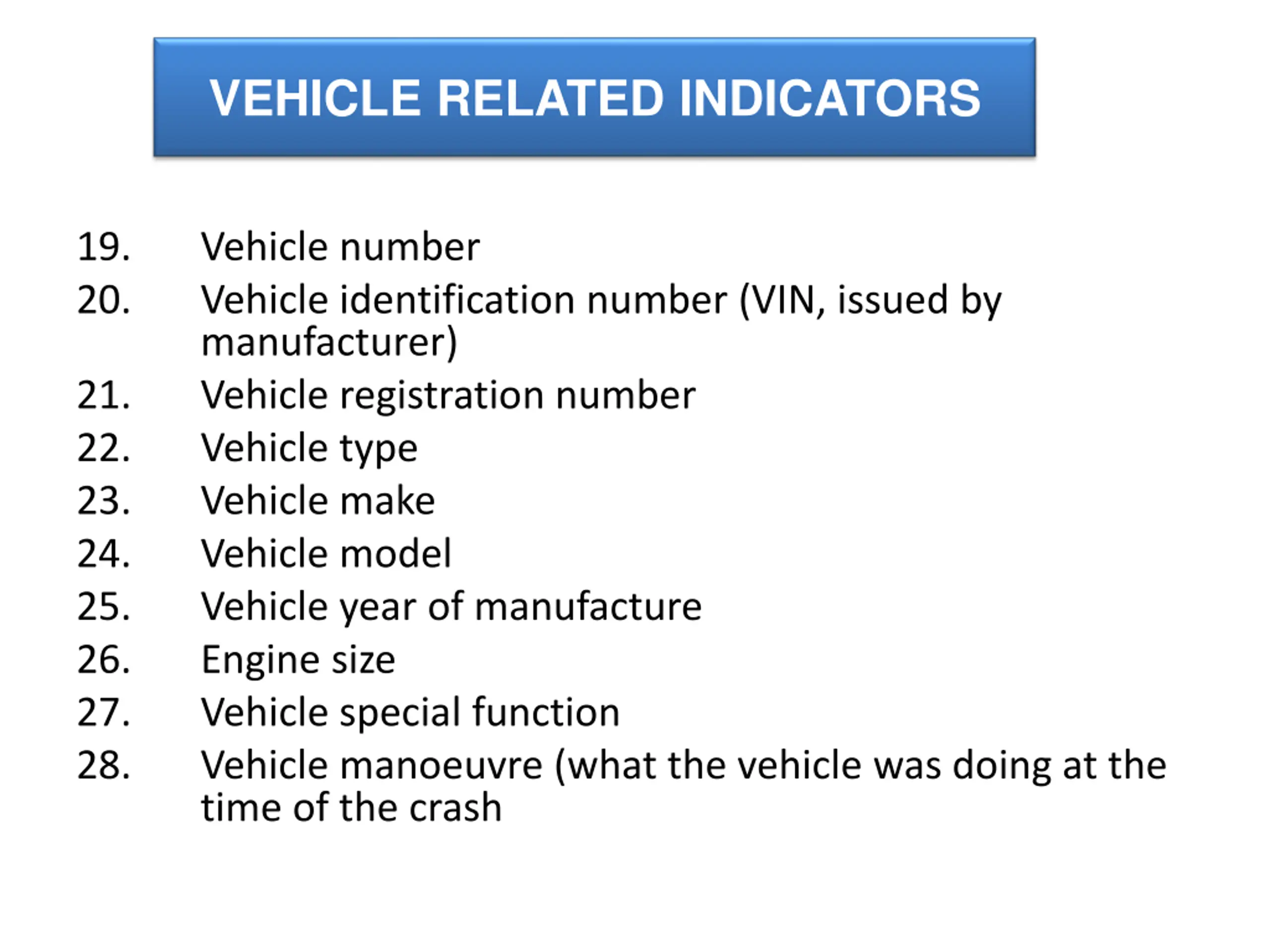 VEHICLE RELATED INDICATORS

19. Vehicle number
20. Vehicle identification number (VIN, issued by manufacturer)
21. Vehicle registration number
22. Vehicle type
23. Vehicle make
24. Vehicle model
25. Vehicle year of manufacture
26. Engine size
27. Vehicle special function
28. Vehicle manoeuvre (what the vehicle was doing at the time of the crash